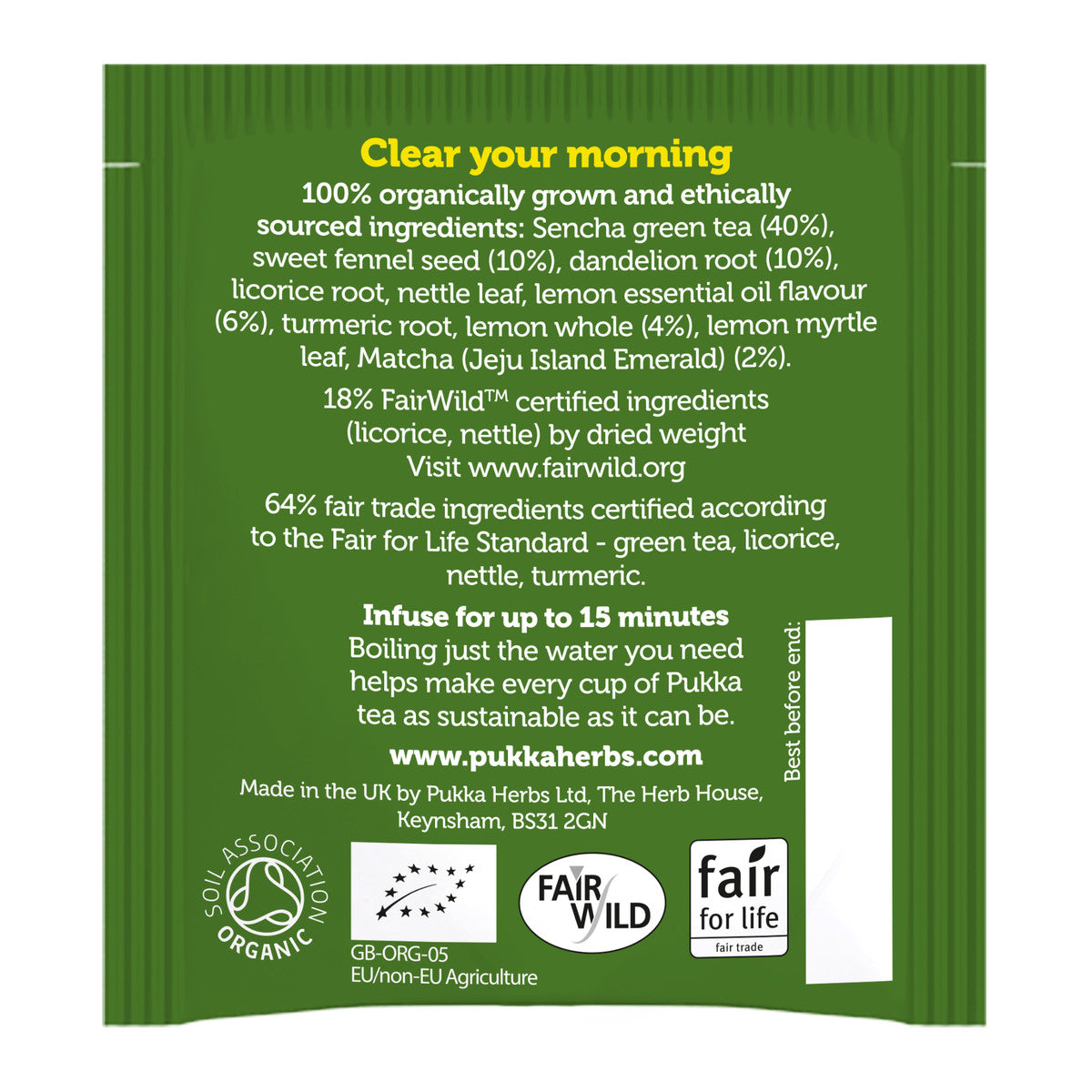 Clear your morning

100% organically grown and ethically sourced ingredients: Sencha green tea (40%), sweet fennel seed (10%), dandelion root (10%), licorice root, nettle leaf, lemon essential oil flavour (6%), turmeric root, lemon whole (4%), lemon myrtle leaf, Matcha (Jeju Island Emerald) (2%).

18% FairWild™ certified ingredients (licorice, nettle) by dried weight
Visit www.fairwild.org

64% fair trade ingredients certified according to the Fair for Life Standard - green tea, licorice, nettle, turmeric.

Infuse for up to 15 minutes

Boiling just the water you need helps make every cup of Pukka tea as sustainable as it can be.

www.pukkaherbs.com

Made in the UK by Pukka Herbs Ltd, The Herb House, Keynsham, BS31 2GN

Best before end:

SOIL ASSOCIATION ORGANIC

GB-ORG-05
EU/non-EU Agriculture

FAIR WILD

fair for life
fair trade